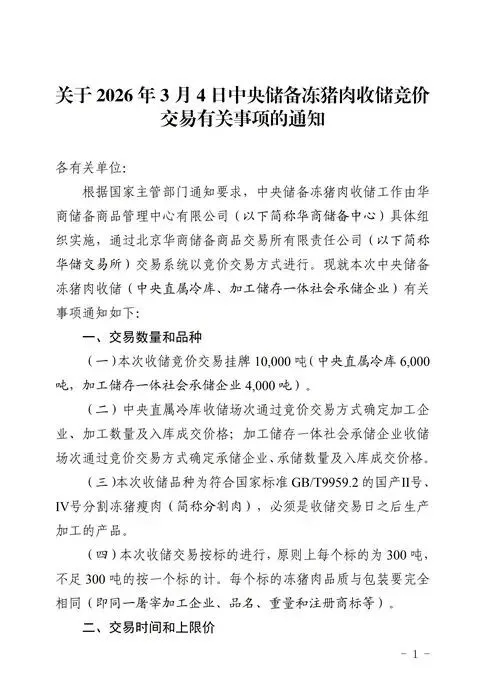 关于 2026 年 3 月 4 日中央储备冻猪肉收储竞价交易有关事项的通知

各有关单位:

根据国家主管部门通知要求，中央储备冻猪肉收储工作由华商储备商品管理中心有限公司（以下简称华商储备中心）具体组织实施，通过北京华商储备商品交易所有限责任公司（以下简称华储交易所）交易系统以竞价交易方式进行。现就本次中央储备冻猪肉收储（中央直属冷库、加工储存一体社会承储企业）有关事项通知如下:

一、交易数量和品种

（一）本次收储竞价交易挂牌 10,000 吨（中央直属冷库 6,000 吨，加工储存一体社会承储企业 4,000 吨）。

（二）中央直属冷库收储场次通过竞价交易方式确定加工企业、加工数量及入库成交价格；加工储存一体社会承储企业收储场次通过竞价交易方式确定承储企业、承储数量及入库成交价格。

（三）本次收储品种为符合国家标准 GB/T9959.2 的国产Ⅱ号、Ⅳ号分割冻猪瘦肉（简称分割肉），必须是收储交易日之后生产加工的产品。

（四）本次收储交易按标的进行，原则上每个标的为 300 吨，不足 300 吨的按一个标的计。每个标的冻猪肉品质与包装要完全相同（即同一屠宰加工企业、品名、重量和注册商标等）。

二、交易时间和上限价

- 1 -